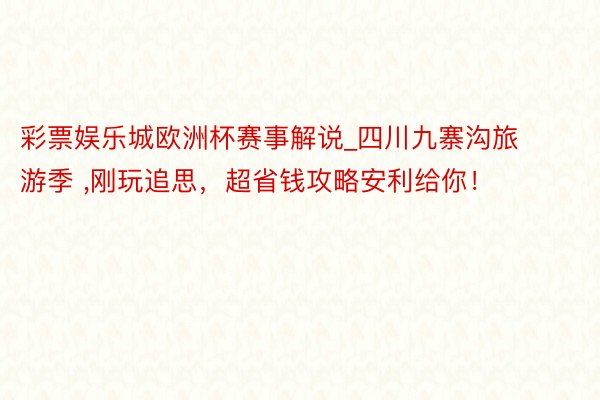 彩票娱乐城欧洲杯赛事解说_四川九寨沟旅游季 ,刚玩追思，超省钱攻略安利给你！